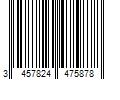 3 457824 475878